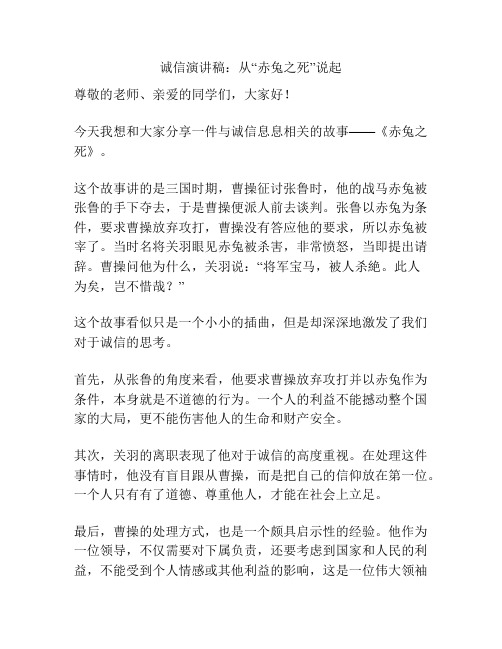 诚信演讲稿：从“赤兔之死”说起

尊敬的老师、亲爱的同学们，大家好！

今天我想和大家分享一件与诚信息息相关的故事——《赤兔之死》。

这个故事讲的是三国时期，曹操征讨张鲁时，他的战马赤兔被张鲁的手下夺去，于是曹操便派人前去谈判。张鲁以赤兔为条件，要求曹操放弃攻打，曹操没有答应他的要求，所以赤兔被宰了。当时名将关羽眼见赤兔被杀害，非常愤怒，当即提出请辞。曹操问他为什么，关羽说：“将军宝马，被人杀绝。此人为矣，岂不惜哉？”

这个故事看似只是一个小小的插曲，但是却深深地激发了我们对于诚信的思考。

首先，从张鲁的角度来看，他要求曹操放弃攻打并以赤兔作为条件，本身就是不道德的行为。一个人的利益不能撼动整个国家的大局，更不能伤害他人的生命和财产安全。

其次，关羽的离职表现了他对于诚信的高度重视。在处理这件事情时，他没有盲目跟从曹操，而是把自己的信仰放在第一位。一个人只有有了道德、尊重他人，才能在社会上立足。

最后，曹操的处理方式，也是一个颇具启示性的经验。他作为一位领导，不仅需要对下属负责，还要考虑到国家和人民的利益，不能受到个人情感或其他利益的影响，这是一位伟大领袖